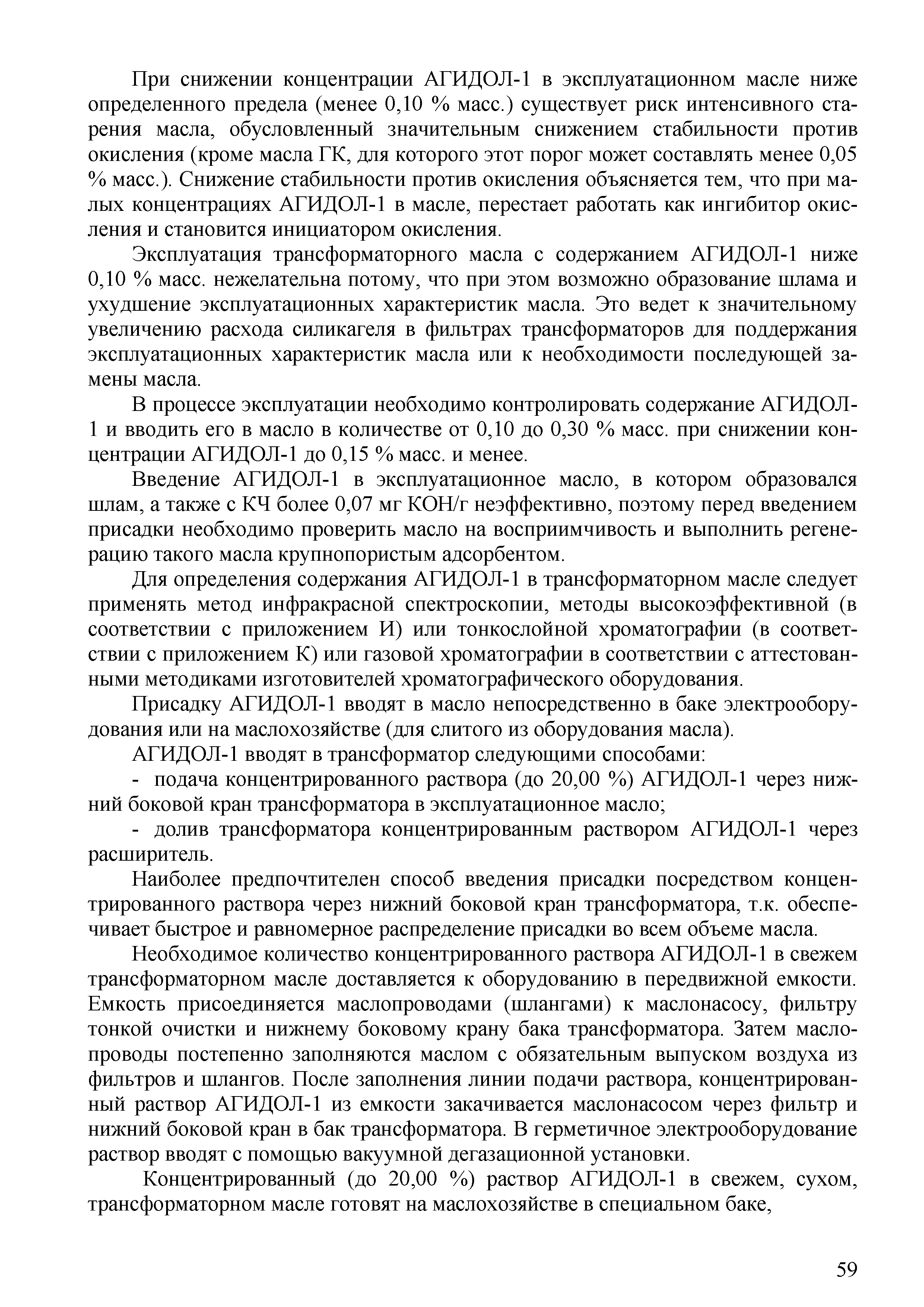 При снижении концентрации АГИДОЛ-1 в эксплуатационном масле ниже определенного предела (менее 0,10 % масс.) существует риск интенсивного старения масла, обусловленный значительным снижением стабильности против окисления (кроме масла ГК, для которого этот порог может составлять менее 0,05 % масс.). Снижение стабильности против окисления объясняется тем, что при малых концентрациях АГИДОЛ-1 в масле, перестает работать как ингибитор окисления и становится инициатором окисления.

Эксплуатация трансформаторного масла с содержанием АГИДОЛ-1 ниже 0,10 % масс. нежелательна потому, что при этом возможно образование шлама и ухудшение эксплуатационных характеристик масла. Это ведет к значительному увеличению расхода силикагеля в фильтрах трансформаторов для поддержания эксплуатационных характеристик масла или к необходимости последующей замены масла.

В процессе эксплуатации необходимо контролировать содержание АГИДОЛ-1 и вводить его в масло в количестве от 0,10 до 0,30 % масс. при снижении концентрации АГИДОЛ-1 до 0,15 % масс. и менее.

Введение АГИДОЛ-1 в эксплуатационное масло, в котором образовался шлам, а также с КЧ более 0,07 мг КОН/г неэффективно, поэтому перед введением присадки необходимо проверить масло на восприимчивость и выполнить регенерацию такого масла крупнопористым адсорбентом.

Для определения содержания АГИДОЛ-1 в трансформаторном масле следует применять метод инфракрасной спектроскопии, методы высокоэффективной (в соответствии с приложением И) или тонкослойной хроматографии (в соответствии с приложением К) или газовой хроматографии в соответствии с аттестованными методиками изготовителей хроматографического оборудования.

Присадку АГИДОЛ-1 вводят в масло непосредственно в баке электрооборудования или на маслохозяйстве (для слитого из оборудования масла).

АГИДОЛ-1 вводят в трансформатор следующими способами:

- подача концентрированного раствора (до 20,00 %) АГИДОЛ-1 через нижний боковой кран трансформатора в эксплуатационное масло;

- долив трансформатора концентрированным раствором АГИДОЛ-1 через расширитель.

Наиболее предпочтителен способ введения присадки посредством концентрированного раствора через нижний боковой кран трансформатора, т.к. обеспечивает быстрое и равномерное распределение присадки во всем объеме масла.

Необходимое количество концентрированного раствора АГИДОЛ-1 в свежем трансформаторном масле доставляется к оборудованию в передвижной емкости. Емкость присоединяется маслопроводами (шлангами) к маслонасосу, фильтру тонкой очистки и нижнему боковому крану бака трансформатора. Затем маслопроводы постепенно заполняются маслом с обязательным выпуском воздуха из фильтров и шлангов. После заполнения линии подачи раствора, концентрированный раствор АГИДОЛ-1 из емкости закачивается маслонасосом через фильтр и нижний боковой кран в бак трансформатора. В герметичное электрооборудование раствор вводят с помощью вакуумной дегазационной установки.

Концентрированный (до 20,00 %) раствор АГИДОЛ-1 в свежем, сухом, трансформаторном масле готовят на маслохозяйстве в специальном баке,

59